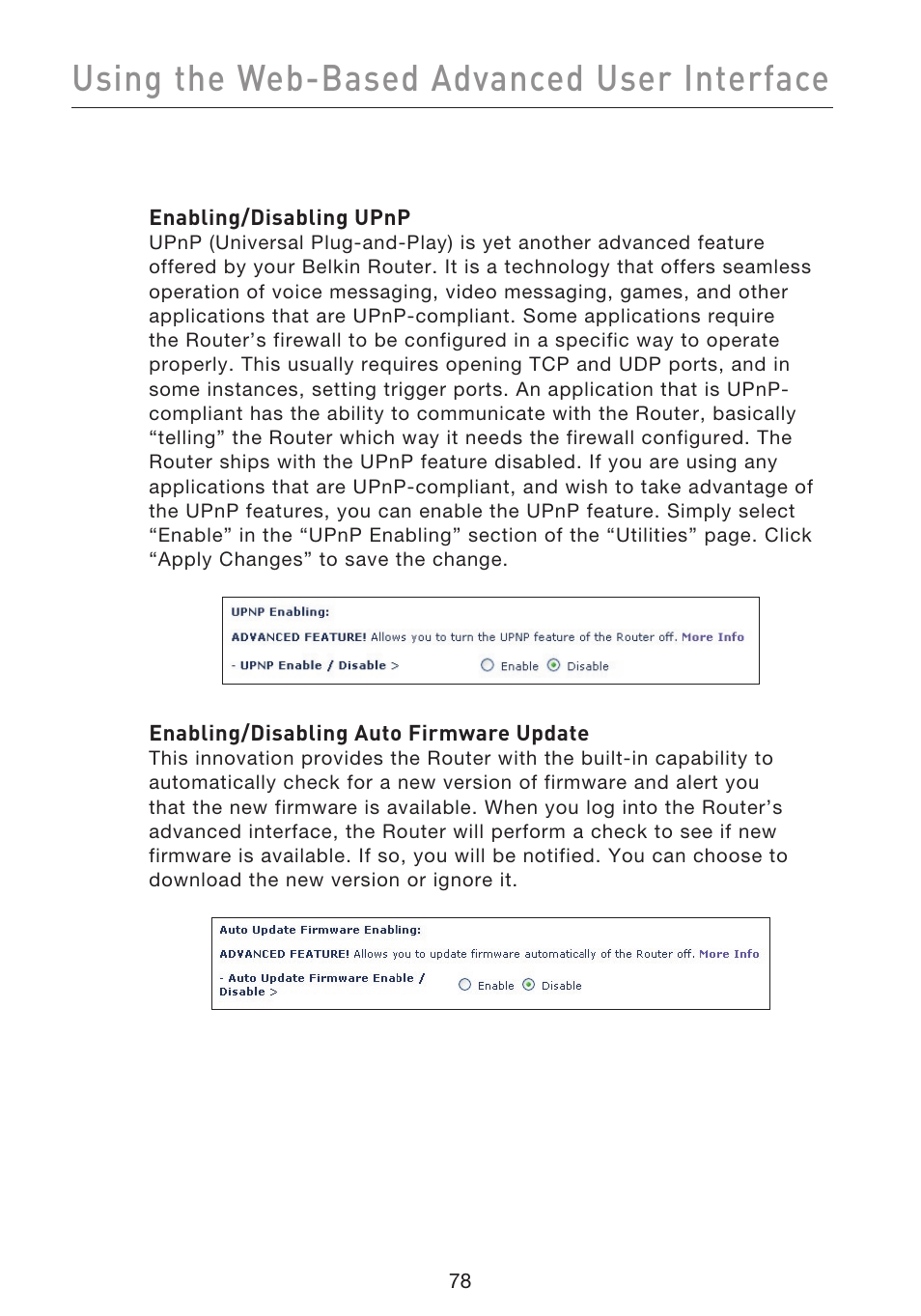 Using the Web-Based Advanced User Interface

Enabling/Disabling UPnP
UPnP (Universal Plug-and-Play) is yet another advanced feature offered by your Belkin Router. It is a technology that offers seamless operation of voice messaging, video messaging, games, and other applications that are UPnP-compliant. Some applications require the Router’s firewall to be configured in a specific way to operate properly. This usually requires opening TCP and UDP ports, and in some instances, setting trigger ports. An application that is UPnP-compliant has the ability to communicate with the Router, basically “telling” the Router which way it needs the firewall configured. The Router ships with the UPnP feature disabled. If you are using any applications that are UPnP-compliant, and wish to take advantage of the UPnP features, you can enable the UPnP feature. Simply select “Enable” in the “UPnP Enabling” section of the “Utilities” page. Click “Apply Changes” to save the change.

UPNP Enabling:
ADVANCED FEATURE! Allows you to turn the UPNP feature of the Router off. More Info
- UPNP Enable / Disable > Enable Disable

Enabling/Disabling Auto Firmware Update
This innovation provides the Router with the built-in capability to automatically check for a new version of firmware and alert you that the new firmware is available. When you log into the Router’s advanced interface, the Router will perform a check to see if new firmware is available. If so, you will be notified. You can choose to download the new version or ignore it.

Auto Update Firmware Enabling:
ADVANCED FEATURE! Allows you to update firmware automatically of the Router off. More Info
- Auto Update Firmware Enable / Disable > Enable Disable

78